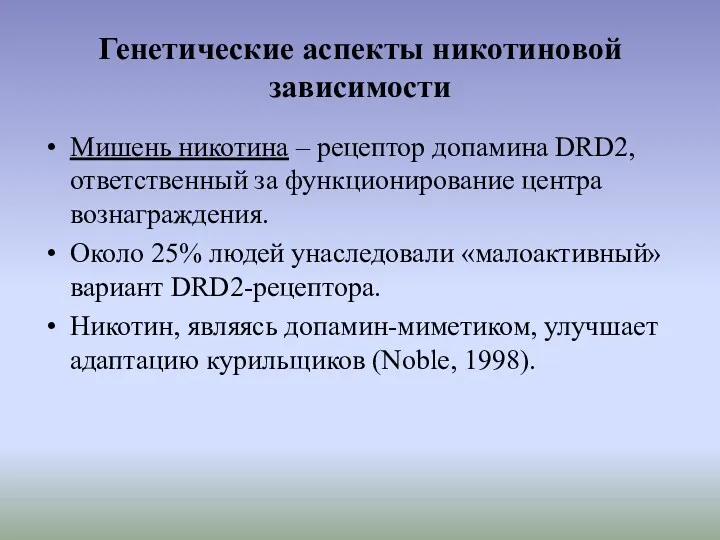 Генетические аспекты никотиновой зависимости

• Мишень никотина – рецептор допамина DRD2, ответственный за функционирование центра вознаграждения.
• Около 25% людей унаследовали «малоактивный» вариант DRD2-рецептора.
• Никотин, являясь допамин-миметиком, улучшает адаптацию курильщиков (Noble, 1998).